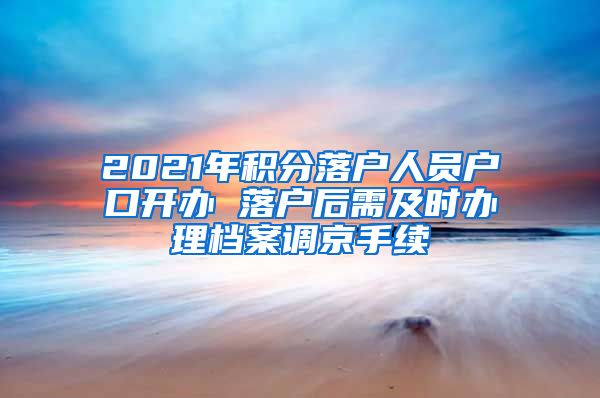 2021年积分落户人员户口开办 落户后需及时办理档案调京手续